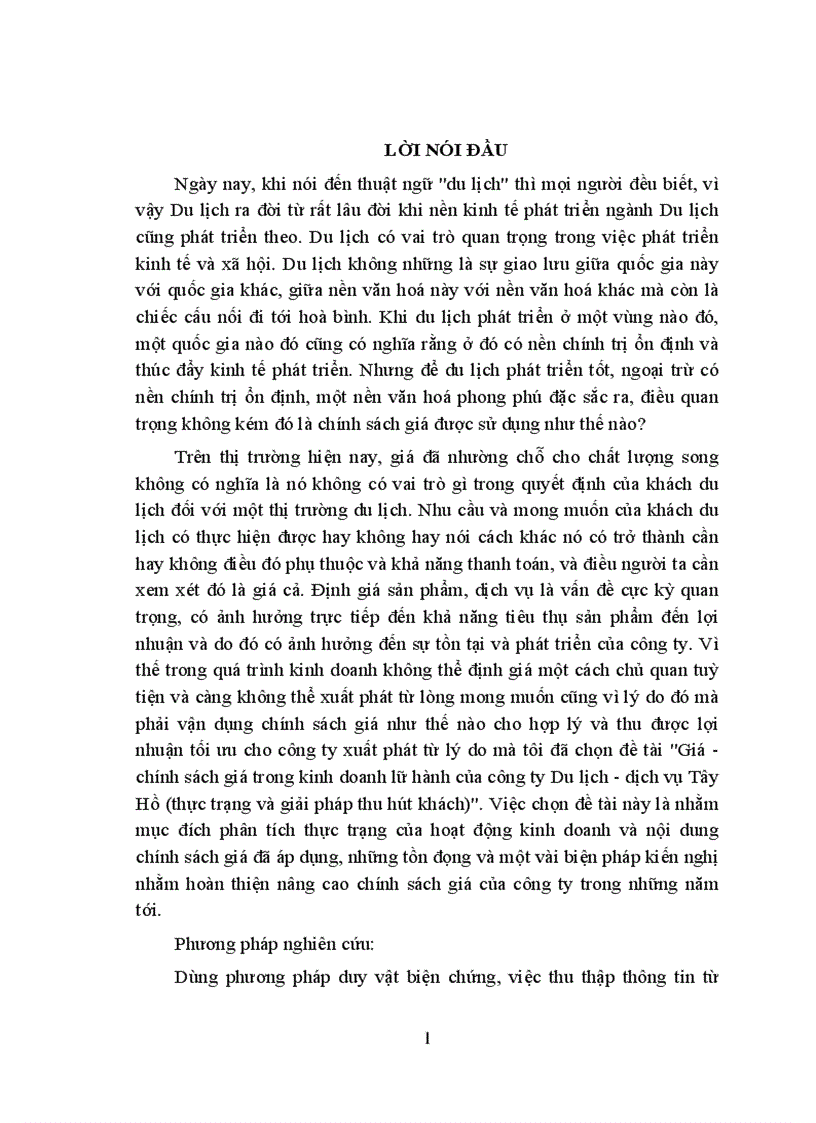 LỜI NÓI ĐẦU

Ngày nay, khi nói đến thuật ngữ "du lịch" thì mọi người đều biết, vì vậy Du lịch ra đời từ rất lâu đời khi nền kinh tế phát triển ngành Du lịch cũng phát triển theo. Du lịch có vai trò quan trọng trong việc phát triển kinh tế và xã hội. Du lịch không những là sự giao lưu giữa quốc gia này với quốc gia khác, giữa nền văn hoá này với nền văn hoá khác mà còn là chiếc cầu nối đi tới hoà bình. Khi du lịch phát triển ở một vùng nào đó, một quốc gia nào đó cũng có nghĩa rằng ở đó có nền chính trị ổn định và thúc đẩy kinh tế phát triển. Nhưng để du lịch phát triển tốt, ngoại trừ có nền chính trị ổn định, một nền văn hoá phong phú đặc sắc ra, điều quan trọng không kém đó là chính sách giá được sử dụng như thế nào?

Trên thị trường hiện nay, giá đã nhường chỗ cho chất lượng song không có nghĩa là nó không có vai trò gì trong quyết định của khách du lịch đối với một thị trường du lịch. Nhu cầu và mong muốn của khách du lịch có thực hiện được hay không hay nói cách khác nó có trở thành cần hay không điều đó phụ thuộc và khả năng thanh toán, và điều người ta cần xem xét đó là giá cả. Định giá sản phẩm, dịch vụ là vấn đề cực kỳ quan trọng, có ảnh hưởng trực tiếp đến khả năng tiêu thụ sản phẩm đến lợi nhuận và do đó có ảnh hưởng đến sự tồn tại và phát triển của công ty. Vì thế trong quá trình kinh doanh không thể định giá một cách chủ quan tuỳ tiện và càng không thể xuất phát từ lòng mong muốn cũng vì lý do đó mà phải vận dụng chính sách giá như thế nào cho hợp lý và thu được lợi nhuận tối ưu cho công ty xuất phát từ lý do mà tôi đã chọn đề tài "Giá - chính sách giá trong kinh doanh lữ hành của công ty Du lịch - dịch vụ Tây Hồ (thực trạng và giải pháp thu hút khách)". Việc chọn đề tài này là nhằm mục đích phân tích thực trạng của hoạt động kinh doanh và nội dung chính sách giá đã áp dụng, những tồn đọng và một vài biện pháp kiến nghị nhằm hoàn thiện nâng cao chính sách giá của công ty trong những năm tới.

Phương pháp nghiên cứu:

Dùng phương pháp duy vật biện chứng, việc thu thập thông tin từ

1